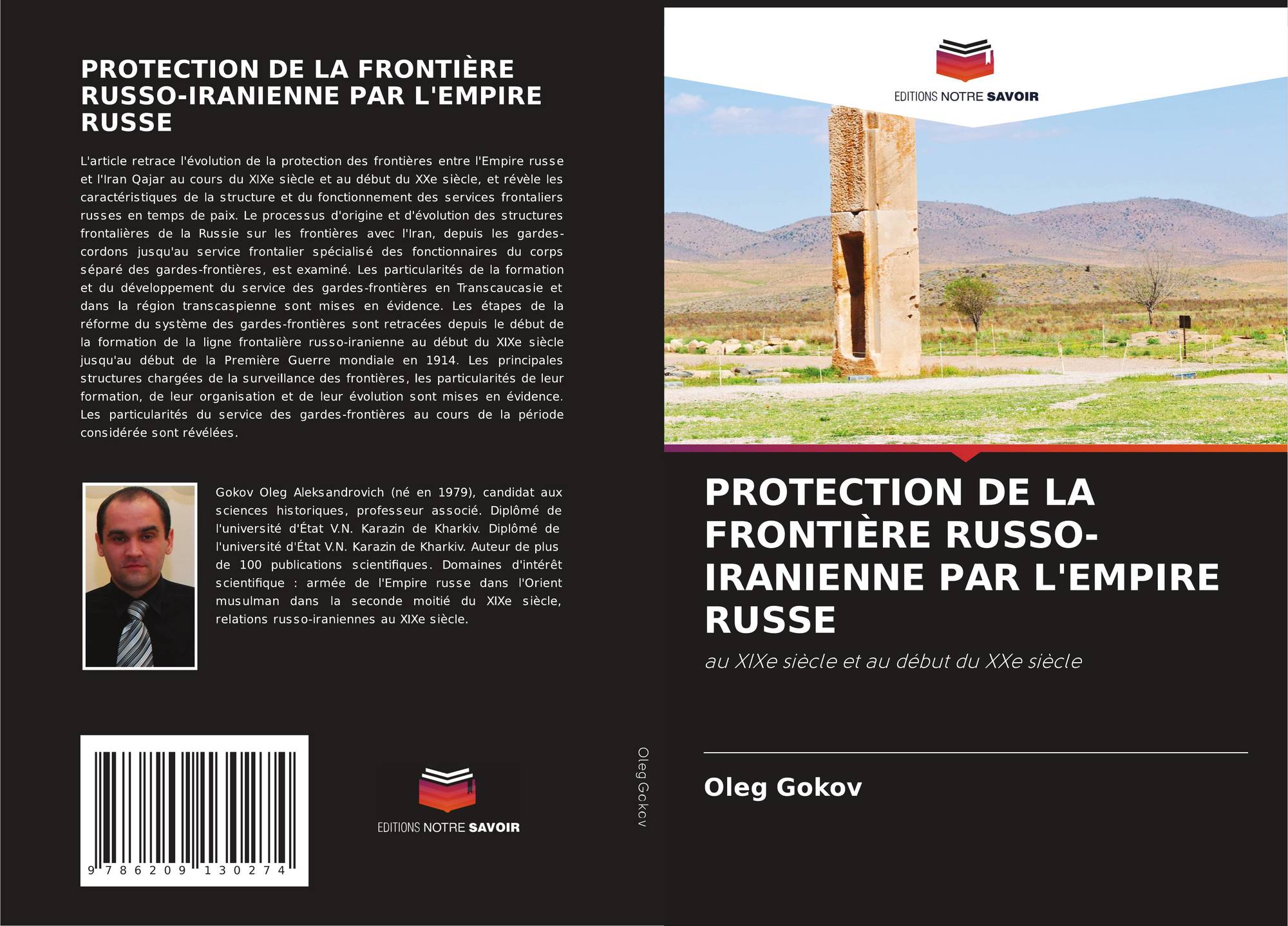 PROTECTION DE LA FRONTIÈRE RUSSO-IRANIENNE PAR L'EMPIRE RUSSE

L'article retrace l'évolution de la protection des frontières entre l'Empire russe et l'Iran Qajar au cours du XIXe siècle et au début du XXe siècle, et révèle les caractéristiques de la structure et du fonctionnement des services frontaliers russes en temps de paix. Le processus d'origine et d'évolution des structures frontalières de la Russie sur les frontières avec l'Iran, depuis les gardes-cordons jusqu'au service frontalier spécialisé des fonctionnaires du corps séparé des gardes-frontières, est examiné. Les particularités de la formation et du développement du service des gardes-frontières en Transcaucasie et dans la région transcaspienne sont mises en évidence. Les étapes de la réforme du système des gardes-frontières sont retracées depuis le début de la formation de la ligne frontalière russo-iranienne au début du XIXe siècle jusqu'au début de la Première Guerre mondiale en 1914. Les principales structures chargées de la surveillance des frontières, les particularités de leur formation, de leur organisation et de leur évolution sont mises en évidence. Les particularités du service des gardes-frontières au cours de la période considérée sont révélées.

Gokov Oleg Aleksandrovich (né en 1979), candidat aux sciences historiques, professeur associé. Diplômé de l'université d'État V.N. Karazin de Kharkiv. Diplômé de l'université d'État V.N. Karazin de Kharkiv. Auteur de plus de 100 publications scientifiques. Domaines d'intérêt scientifique : armée de l'Empire russe dans l'Orient musulman dans la seconde moitié du XIXe siècle, relations russo-iraniennes au XIXe siècle.

9 786209 130274

EDITIONS NOTRE SAVOIR

Oleg Gokov

EDITIONS NOTRE SAVOIR

PROTECTION DE LA FRONTIÈRE RUSSO-IRANIENNE PAR L'EMPIRE RUSSE

au XIXe siècle et au début du XXe siècle

Oleg Gokov